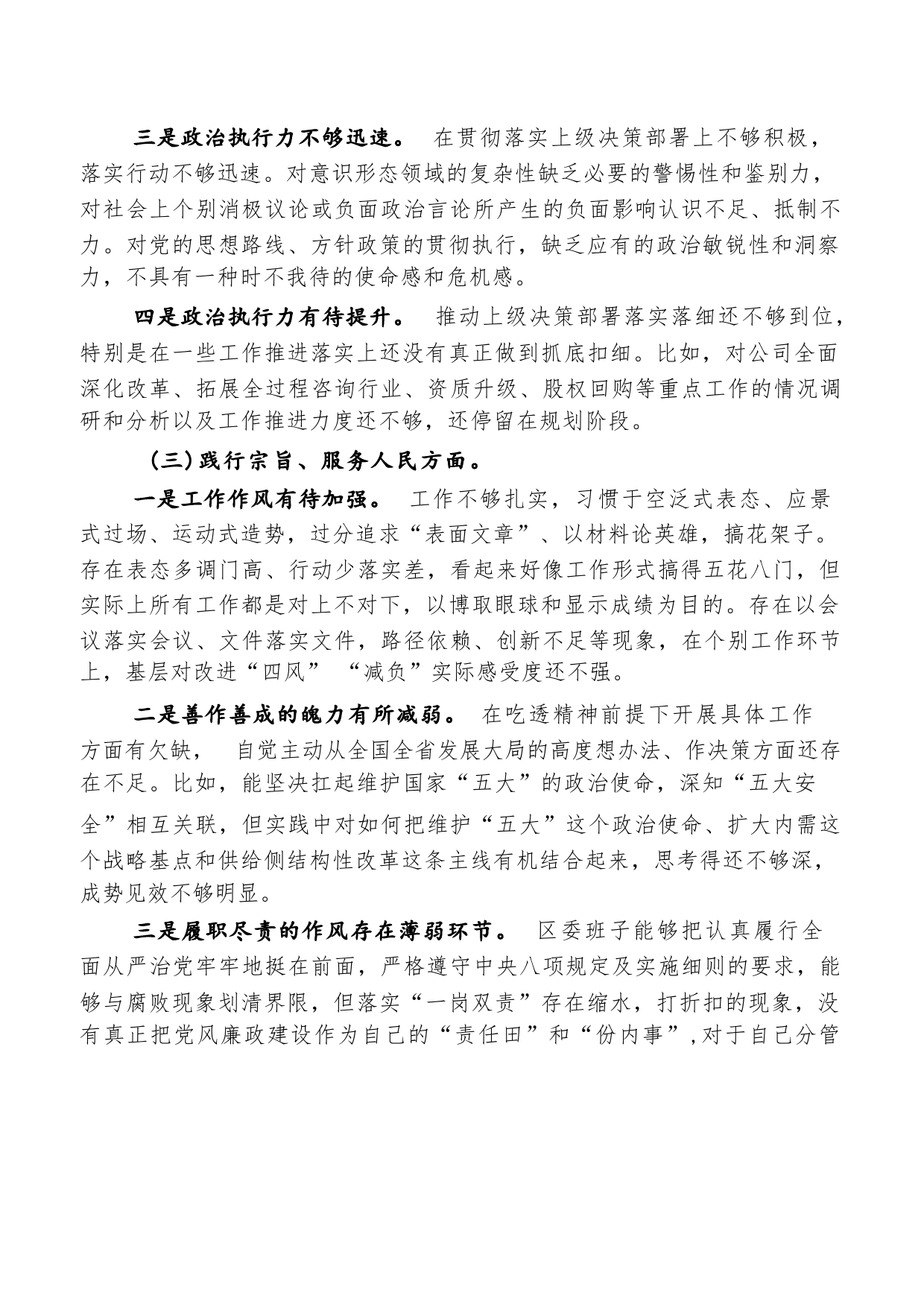 三是政治执行力不够迅速。 在贯彻落实上级决策部署上不够积极，落实行动不够迅速。对意识形态领域的复杂性缺乏必要的警惕性和鉴别力，对社会上个别消极议论或负面政治言论所产生的负面影响认识不足、抵制不力。对党的思想路线、方针政策的贯彻执行，缺乏应有的政治敏锐性和洞察力，不具有一种时不我待的使命感和危机感。

四是政治执行力有待提升。 推动上级决策部署落实落细还不够到位，特别是在一些工作推进落实上还没有真正做到抓底扣细。比如，对公司全面深化改革、拓展全过程咨询行业、资质升级、股权回购等重点工作的情况调研和分析以及工作推进力度还不够，还停留在规划阶段。

（三）践行宗旨、服务人民方面。

一是工作作风有待加强。 工作不够扎实，习惯于空泛式表态、应景式过场、运动式造势，过分追求“表面文章”、以材料论英雄，搞花架子。存在表态多调门高、行动少落实差，看起来好像工作形式搞得五花八门，但实际上所有工作都是对上不对下，以博取眼球和显示成绩为目的。存在以会议落实会议、文件落实文件，路径依赖、创新不足等现象，在个别工作环节上，基层对改进“四风” “减负”实际感受度还不强。

二是善作善成的魄力有所减弱。 在吃透精神前提下开展具体工作方面有欠缺， 自觉主动从全国全省发展大局的高度想办法、作决策方面还存在不足。比如，能坚决扛起维护国家“五大”的政治使命，深知“五大安全”相互关联，但实践中对如何把维护“五大”这个政治使命、扩大内需这个战略基点和供给侧结构性改革这条主线有机结合起来，思考得还不够深，成势见效不够明显。

三是履职尽责的作风存在薄弱环节。 区委班子能够把认真履行全面从严治党牢牢地挺在前面，严格遵守中央八项规定及实施细则的要求，能够与腐败现象划清界限，但落实“一岗双责”存在缩水，打折扣的现象，没有真正把党风廉政建设作为自己的“责任田”和“份内事”，对于自己分管